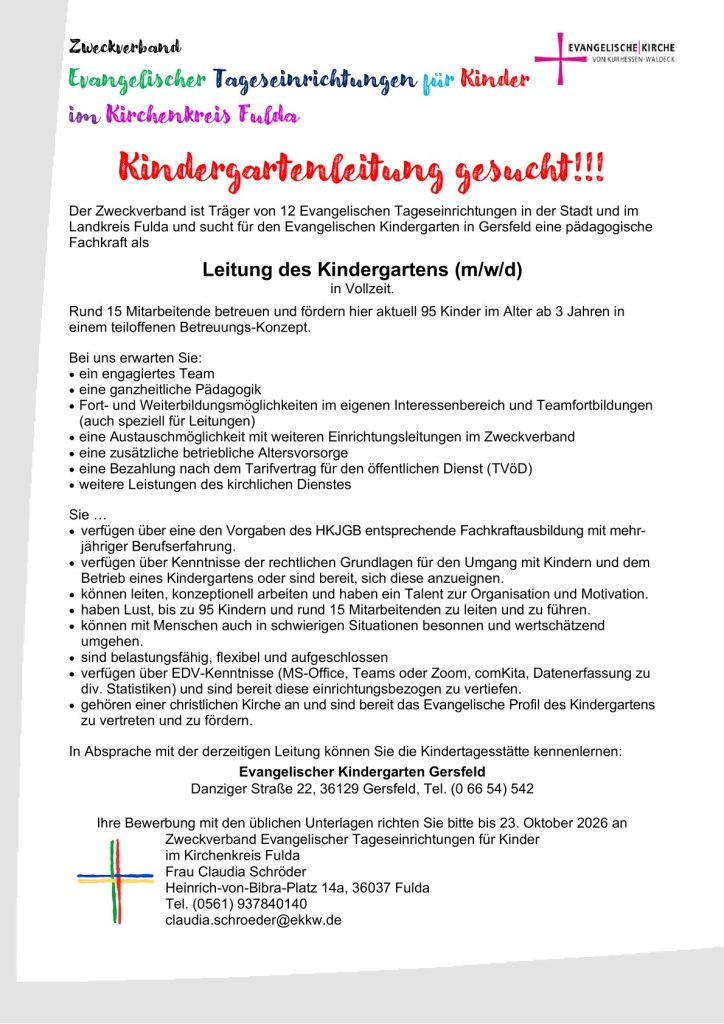 Zweckverband

Evangelischer Tageseinrichtungen für Kinder

im Kirchenkreis Fulda

EVANGELISCHE KIRCHE
VON KURHESSEN-WALDECK

Kindergartenleitung gesucht!!!

Der Zweckverband ist Träger von 12 Evangelischen Tageseinrichtungen in der Stadt und im Landkreis Fulda und sucht für den Evangelischen Kindergarten in Gersfeld eine pädagogische Fachkraft als

Leitung des Kindergartens (m/w/d)
in Vollzeit.

Rund 15 Mitarbeitende betreuen und fördern hier aktuell 95 Kinder im Alter ab 3 Jahren in einem teiloffenen Betreuungs-Konzept.

Bei uns erwarten Sie:
• ein engagiertes Team
• eine ganzheitliche Pädagogik
• Fort- und Weiterbildungsmöglichkeiten im eigenen Interessenbereich und Teamfortbildungen (auch speziell für Leitungen)
• eine Austauschmöglichkeit mit weiteren Einrichtungsleitungen im Zweckverband
• eine zusätzliche betriebliche Altersvorsorge
• eine Bezahlung nach dem Tarifvertrag für den öffentlichen Dienst (TVöD)
• weitere Leistungen des kirchlichen Dienstes

Sie …
• verfügen über eine den Vorgaben des HKJGB entsprechende Fachkraftausbildung mit mehrjähriger Berufserfahrung.
• verfügen über Kenntnisse der rechtlichen Grundlagen für den Umgang mit Kindern und dem Betrieb eines Kindergartens oder sind bereit, sich diese anzueignen.
• können leiten, konzeptionell arbeiten und haben ein Talent zur Organisation und Motivation.
• haben Lust, bis zu 95 Kindern und rund 15 Mitarbeitenden zu leiten und zu führen.
• können mit Menschen auch in schwierigen Situationen besonnen und wertschätzend umgehen.
• sind belastungsfähig, flexibel und aufgeschlossen
• verfügen über EDV-Kenntnisse (MS-Office, Teams oder Zoom, comKita, Datenerfassung zu div. Statistiken) und sind bereit diese einrichtungsbezogen zu vertiefen.
• gehören einer christlichen Kirche an und sind bereit das Evangelische Profil des Kindergartens zu vertreten und zu fördern.

In Absprache mit der derzeitigen Leitung können Sie die Kindertagesstätte kennenlernen:

Evangelischer Kindergarten Gersfeld
Danziger Straße 22, 36129 Gersfeld, Tel. (0 66 54) 542

Ihre Bewerbung mit den üblichen Unterlagen richten Sie bitte bis 23. Oktober 2026 an
Zweckverband Evangelischer Tageseinrichtungen für Kinder
im Kirchenkreis Fulda
Frau Claudia Schröder
Heinrich-von-Bibra-Platz 14a, 36037 Fulda
Tel. (0561) 937840140
claudia.schroeder@ekkw.de